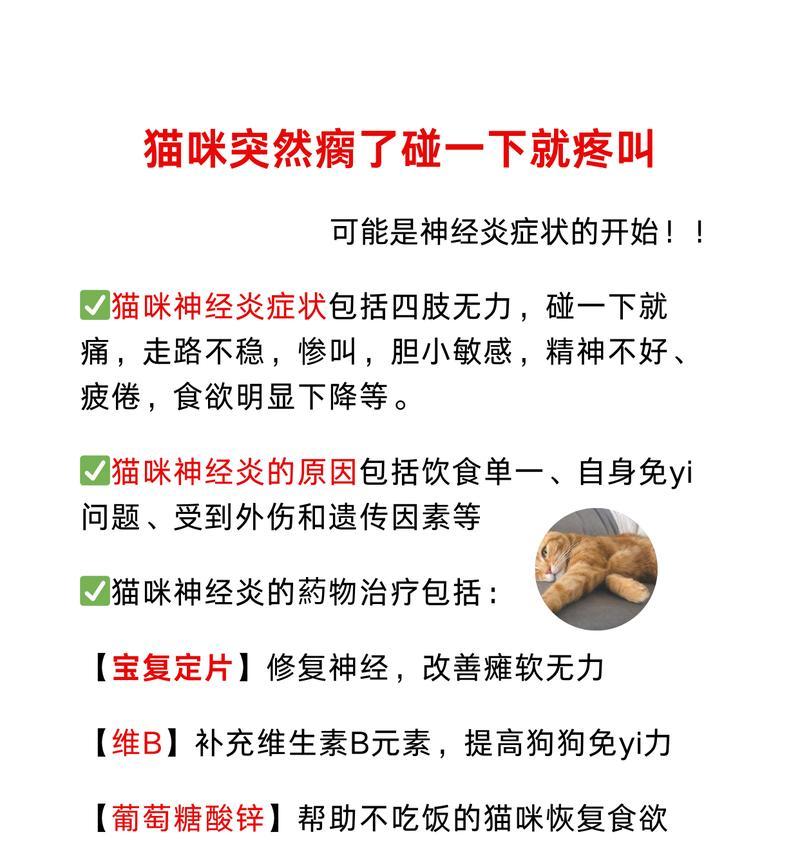 猫咪突然瘸了碰一下就疼叫

可能是神经炎症状的开始！！

✅猫咪神经炎症状包括四肢无力，碰一下就痛，走路不稳，惨叫，胆小敏感，精神不好、疲倦，食欲明显下降等。

✅猫咪神经炎的原因包括饮食单一、自身免yi问题、受到外伤和遗传因素等

✅猫咪神经炎的药物治疗包括：

【宝复定片】修复神经，改善瘫软无力

【维B】补充维生素B元素，提高狗狗免yi力

【葡萄糖酸锌】帮助不吃饭的猫咪恢复食欲